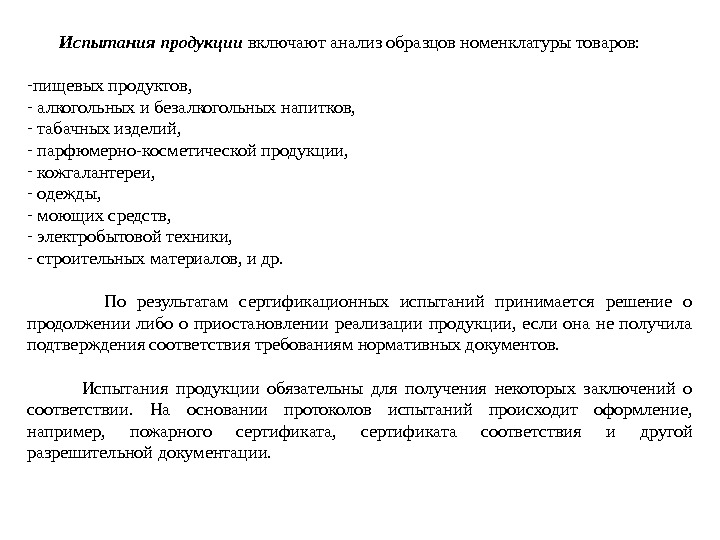 Испытания продукции включают анализ образцов номенклатуры товаров:

-пищевых продуктов,
- алкогольных и безалкогольных напитков,
- табачных изделий,
- парфюмерно-косметической продукции,
- кожгалантереи,
- одежды,
- моющих средств,
- электробытовой техники,
- строительных материалов, и др.

По результатам сертификационных испытаний принимается решение о продолжении либо о приостановлении реализации продукции, если она не получила подтверждения соответствия требованиям нормативных документов.

Испытания продукции обязательны для получения некоторых заключений о соответствии. На основании протоколов испытаний происходит оформление, например, пожарного сертификата, сертификата соответствия и другой разрешительной документации.